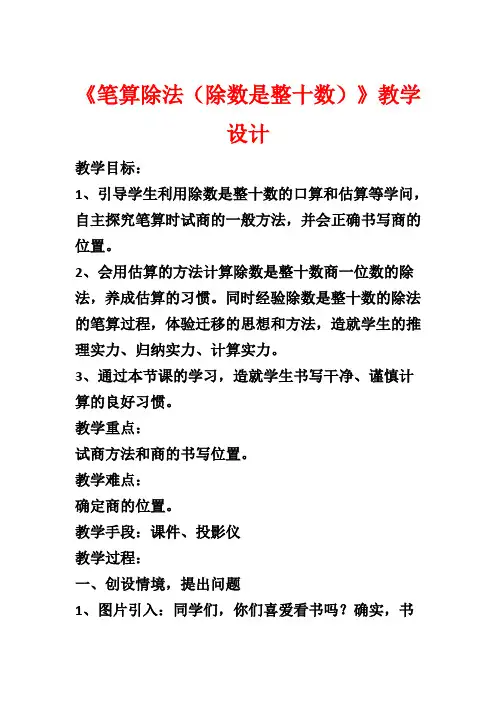 《笔算除法（除数是整十数）》教学设计

教学目标：

1、引导学生利用除数是整十数的口算和估算等学问，自主探究笔算时试商的一般方法，并会正确书写商的位置。

2、会用估算的方法计算除数是整十数商一位数的除法，养成估算的习惯。同时经验除数是整十数的除法的笔算过程，体验迁移的思想和方法，造就学生的推理实力、归纳实力、计算实力。

3、通过本节课的学习，造就学生书写干净、谨慎计算的良好习惯。

教学重点：

试商方法和商的书写位置。

教学难点：

确定商的位置。

教学手段：课件、投影仪

教学过程：

一、创设情境，提出问题

1、图片引入：同学们，你们喜爱看书吗？确实，书